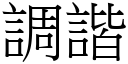 調諧